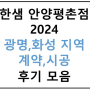 한샘 안양평촌점
2024
광명,화성 지역
계약,시공
후기 모음